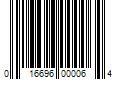 0 16696 00006 4